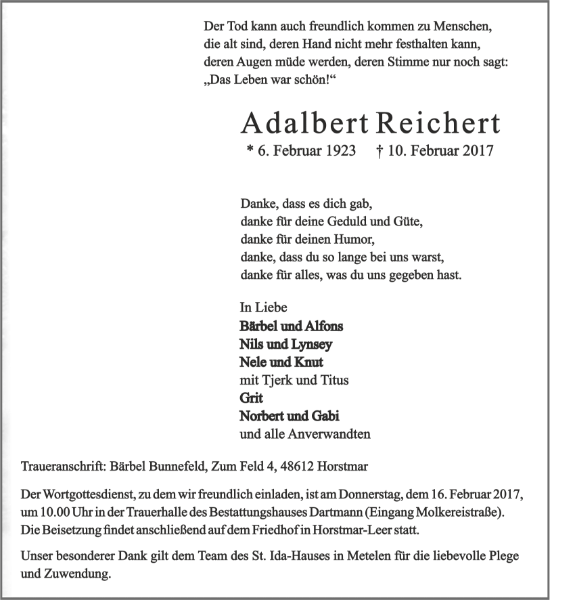 Der Tod kann auch freundlich kommen zu Menschen,
die alt sind, deren Hand nicht mehr festhalten kann,
deren Augen müde werden, deren Stimme nur noch sagt:
„Das Leben war schön!“

Adalbert Reichert

* 6. Februar 1923 † 10. Februar 2017

Danke, dass es dich gab,
danke für deine Geduld und Güte,
danke für deinen Humor,
danke, dass du so lange bei uns warst,
danke für alles, was du uns gegeben hast.

In Liebe
Bärbel und Alfons
Nils und Lynsey
Nele und Knut
mit Tjerk und Titus
Grit
Norbert und Gabi
und alle Anverwandten

Traueranschrift: Bärbel Bunnefeld, Zum Feld 4, 48612 Horstmar

Der Wortgottesdienst, zu dem wir freundlich einladen, ist am Donnerstag, dem 16. Februar 2017, um 10.00 Uhr in der Trauerhalle des Bestattungshauses Dartmann (Eingang Molkereistraße). Die Beisetzung findet anschließend auf dem Friedhof in Horstmar-Leer statt.

Unser besonderer Dank gilt dem Team des St. Ida-Hauses in Metelen für die liebevolle Plege und Zuwendung.